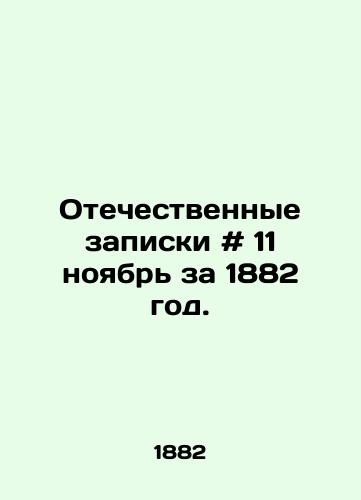 Отечественные записки # 11 ноябрь за 1882 год.

1882